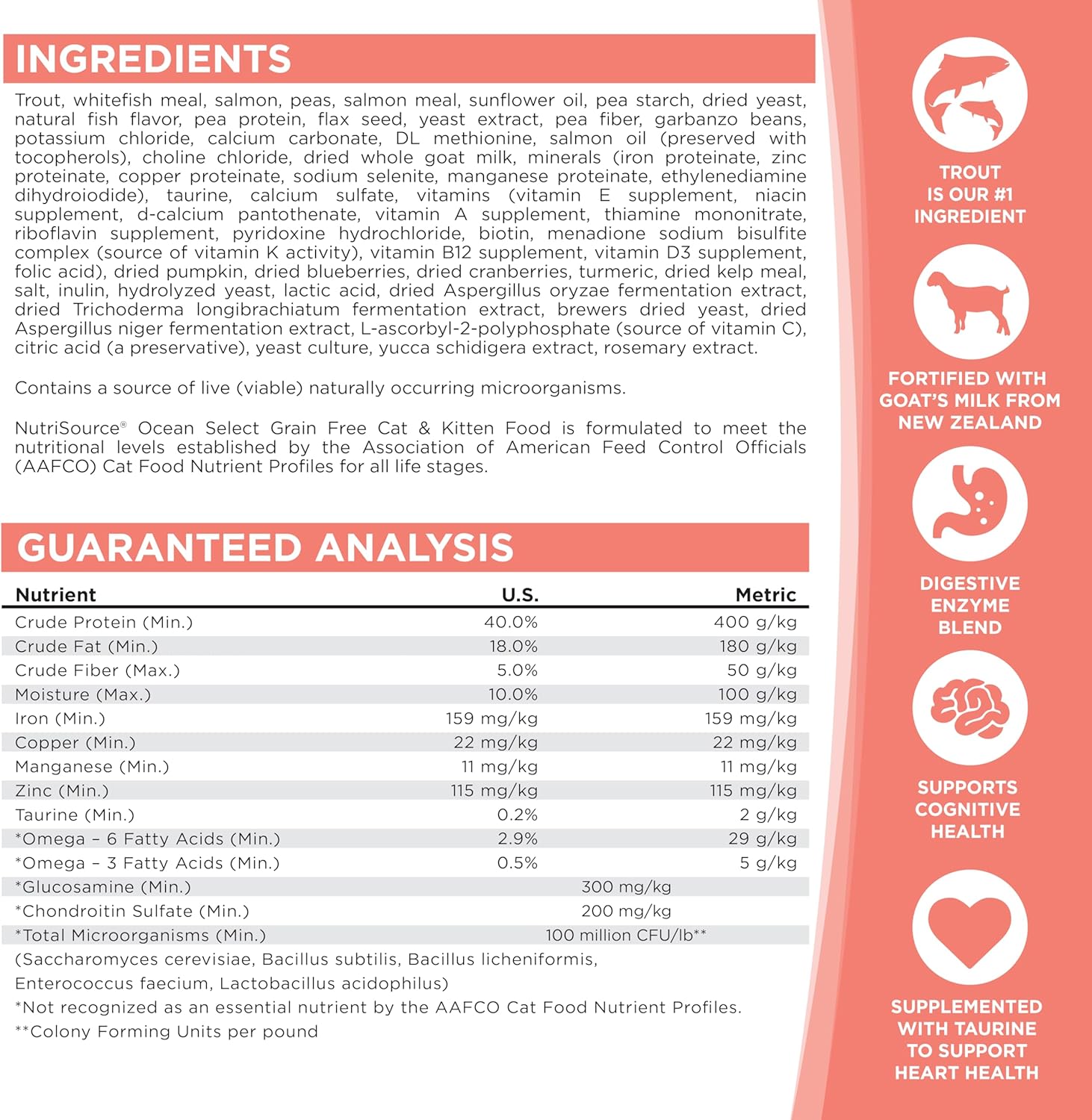 INGREDIENTS

Trout, whitefish meal, salmon, peas, salmon meal, sunflower oil, pea starch, dried yeast, natural fish flavor, pea protein, flax seed, yeast extract, pea fiber, garbanzo beans, potassium chloride, calcium carbonate, DL methionine, salmon oil (preserved with tocopherols), choline chloride, dried whole goat milk, minerals (iron proteinate, zinc proteinate, copper proteinate, sodium selenite, manganese proteinate, ethylenediamine dihydroiodide), taurine, calcium sulfate, vitamins (vitamin E supplement, niacin supplement, d-calcium pantothenate, vitamin A supplement, thiamine mononitrate, riboflavin supplement, pyridoxine hydrochloride, biotin, menadione sodium bisulfite complex (source of vitamin K activity), vitamin B12 supplement, vitamin D3 supplement, folic acid), dried pumpkin, dried blueberries, dried cranberries, turmeric, dried kelp meal, salt, inulin, hydrolyzed yeast, lactic acid, dried Aspergillus oryzae fermentation extract, dried Trichoderma longibrachiatum fermentation extract, brewers dried yeast, dried Aspergillus niger fermentation extract, L-ascorbyl-2-polyphosphate (source of vitamin C), citric acid (a preservative), yeast culture, yucca schidigera extract, rosemary extract.

Contains a source of live (viable) naturally occurring microorganisms.

NutriSource® Ocean Select Grain Free Cat & Kitten Food is formulated to meet the nutritional levels established by the Association of American Feed Control Officials (AAFCO) Cat Food Nutrient Profiles for all life stages.

GUARANTEED ANALYSIS

| Nutrient | U.S. | Metric |
|---|---|---|
| Crude Protein (Min.) | 40.0% | 400 g/kg |
| Crude Fat (Min.) | 18.0% | 180 g/kg |
| Crude Fiber (Max.) | 5.0% | 50 g/kg |
| Moisture (Max.) | 10.0% | 100 g/kg |
| Iron (Min.) | 159 mg/kg | 159 mg/kg |
| Copper (Min.) | 22 mg/kg | 22 mg/kg |
| Manganese (Min.) | 11 mg/kg | 11 mg/kg |
| Zinc (Min.) | 115 mg/kg | 115 mg/kg |
| Taurine (Min.) | 0.2% | 2 g/kg |
| *Omega – 6 Fatty Acids (Min.) | 2.9% | 29 g/kg |
| *Omega – 3 Fatty Acids (Min.) | 0.5% | 5 g/kg |
| *Glucosamine (Min.) | 300 mg/kg | |
| *Chondroitin Sulfate (Min.) | 200 mg/kg | |
| *Total Microorganisms (Min.) | 100 million CFU/lb** | |

(Saccharomyces cerevisiae, Bacillus subtilis, Bacillus licheniformis, Enterococcus faecium, Lactobacillus acidophilus)
*Not recognized as an essential nutrient by the AAFCO Cat Food Nutrient Profiles.
**Colony Forming Units per pound

TROUT IS OUR #1 INGREDIENT

FORTIFIED WITH GOAT'S MILK FROM NEW ZEALAND

DIGESTIVE ENZYME BLEND

SUPPORTS COGNITIVE HEALTH

SUPPLEMENTED WITH TAURINE TO SUPPORT HEART HEALTH